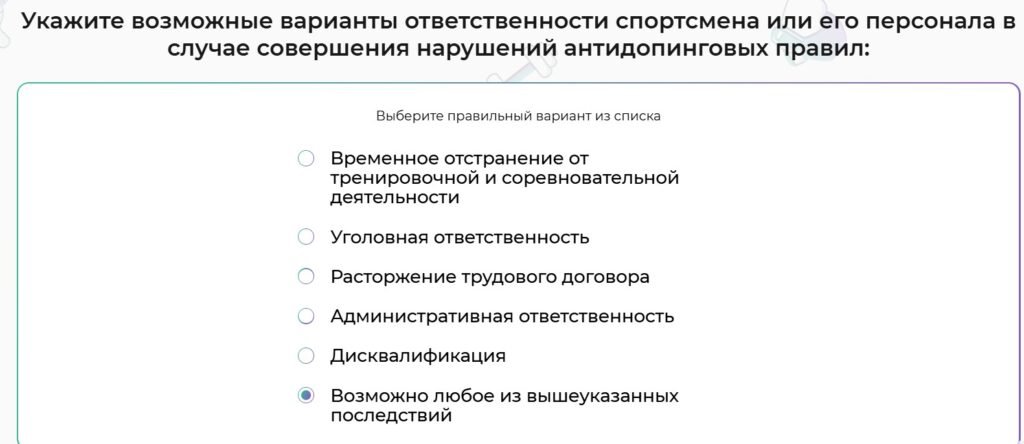 Укажите возможные варианты ответственности спортсмена или его персонала в случае совершения нарушений антидопинговых правил:

Выберите правильный вариант из списка

Временное отстранение от тренировочной и соревновательной деятельности

Уголовная ответственность

Расторжение трудового договора

Административная ответственность

Дисквалификация

Возможно любое из вышеуказанных последствий